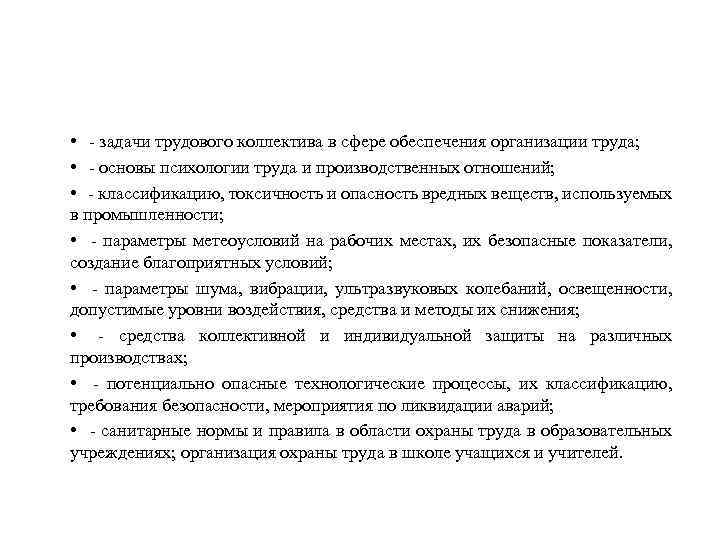 • - задачи трудового коллектива в сфере обеспечения организации труда;
• - основы психологии труда и производственных отношений;
• - классификацию, токсичность и опасность вредных веществ, используемых в промышленности;
• - параметры метеоусловий на рабочих местах, их безопасные показатели, создание благоприятных условий;
• - параметры шума, вибрации, ультразвуковых колебаний, освещенности, допустимые уровни воздействия, средства и методы их снижения;
• - средства коллективной и индивидуальной защиты на различных производствах;
• - потенциально опасные технологические процессы, их классификацию, требования безопасности, мероприятия по ликвидации аварий;
• - санитарные нормы и правила в области охраны труда в образовательных учреждениях; организация охраны труда в школе учащихся и учителей.